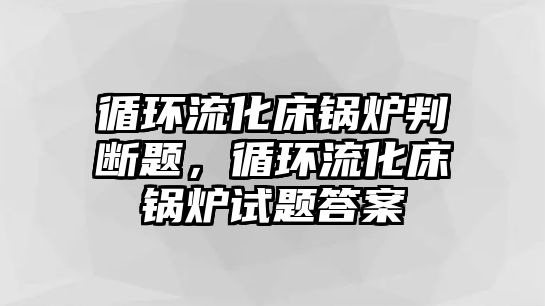 循环流化床锅炉判断题，循环流化床锅炉试题答案